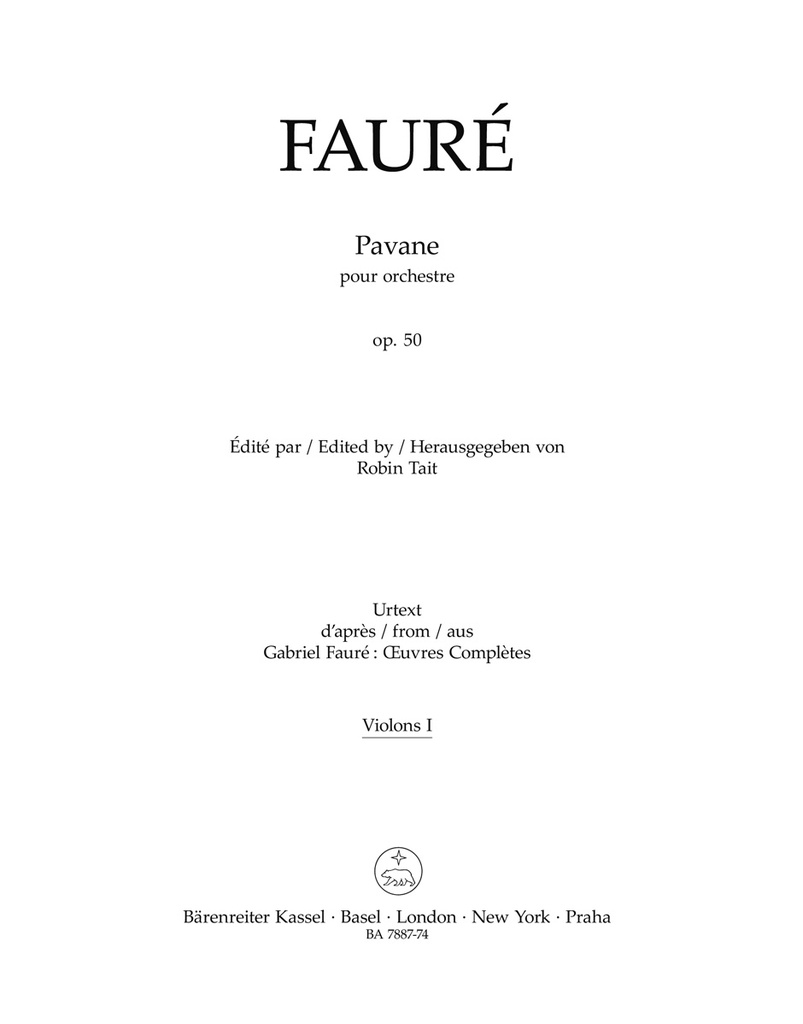 FAURÉ

Pavane
pour orchestre

op. 50

Édité par / Edited by / Herausgegeben von
Robin Tait

Urtext
d'après / from / aus
Gabriel Fauré : Œuvres Complètes

Violons I

Bärenreiter Kassel · Basel · London · New York · Praha
BA 7887-74